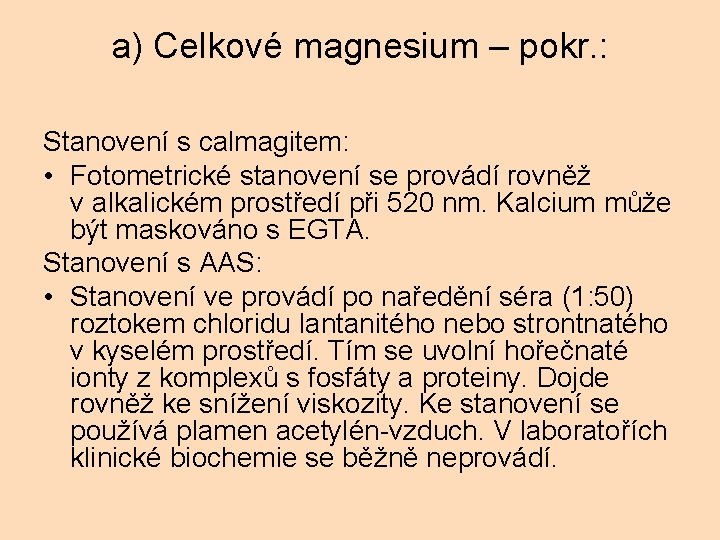 a) Celkové magnesium – pokr.:

Stanovení s calmagitem:

• Fotometrické stanovení se provádí rovněž v alkalickém prostředí při 520 nm. Kalcium může být maskováno s EGTA.

Stanovení s AAS:

• Stanovení ve provádí po naředění séra (1:50) roztokem chloridu lantanitého nebo strontnatého v kyselém prostředí. Tím se uvolní hořečnaté ionty z komplexů s fosfáty a proteiny. Dojde rovněž ke snížení viskozity. Ke stanovení se používá plamen acetylén-vzduch. V laboratořích klinické biochemie se běžně neprovádí.